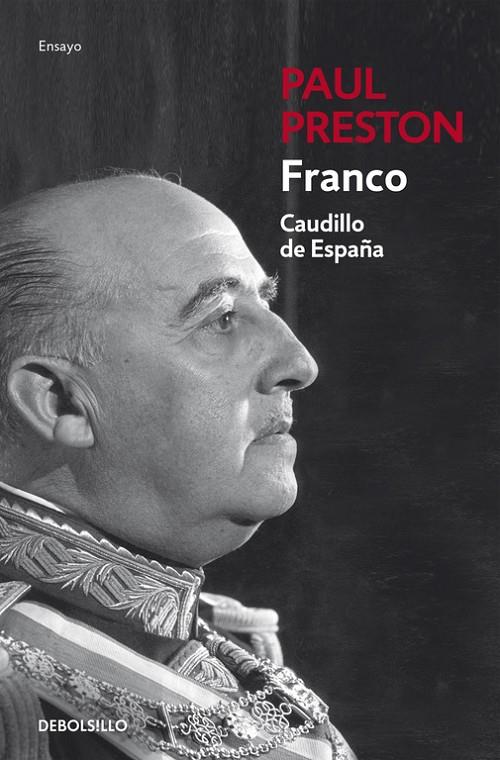 Ensayo

PAUL PRESTON

Franco

Caudillo de España

DEBOLSILLO